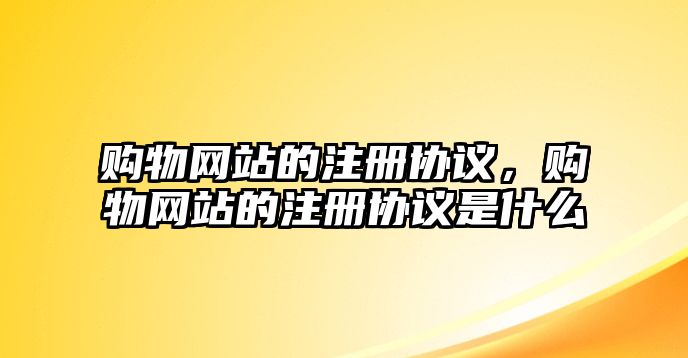 购物网站的注册协议，购物网站的注册协议是什么